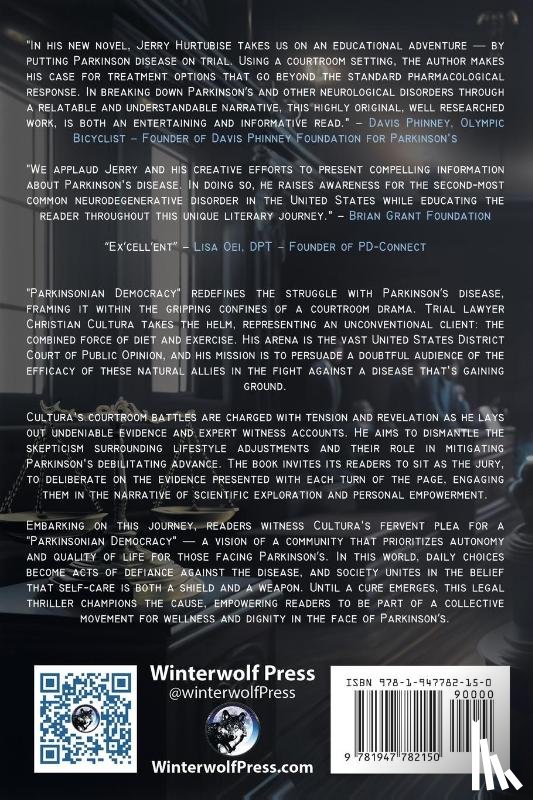 "In his new novel, Jerry Hurtubise takes us on an educational adventure — by putting Parkinson disease on trial. Using a courtroom setting, the author makes his case for treatment options that go beyond the standard pharmacological response. In breaking down Parkinson's and other neurological disorders through a relatable and understandable narrative, this highly original, well researched work, is both an entertaining and informative read." – Davis Phinney, Olympic Bicyclist – Founder of Davis Phinney Foundation for Parkinson's

"We applaud Jerry and his creative efforts to present compelling information about Parkinson's disease. In doing so, he raises awareness for the second-most common neurodegenerative disorder in the United States while educating the reader throughout this unique literary journey." – Brian Grant Foundation

"Ex'cell'ent" – Lisa Oei, DPT – Founder of PD-Connect

"Parkinsonian Democracy" redefines the struggle with Parkinson's disease, framing it within the gripping confines of a courtroom drama. Trial lawyer Christian Cultura takes the helm, representing an unconventional client: the combined force of diet and exercise. His arena is the vast United States District Court of Public Opinion, and his mission is to persuade a doubtful audience of the efficacy of these natural allies in the fight against a disease that's gaining ground.

Cultura's courtroom battles are charged with tension and revelation as he lays out undeniable evidence and expert witness accounts. He aims to dismantle the skepticism surrounding lifestyle adjustments and their role in mitigating Parkinson's debilitating advance. The book invites its readers to sit as the jury, to deliberate on the evidence presented with each turn of the page, engaging them in the narrative of scientific exploration and personal empowerment.

Embarking on this journey, readers witness Cultura's fervent plea for a "Parkinsonian Democracy" — a vision of a community that prioritizes autonomy and quality of life for those facing Parkinson's. In this world, daily choices become acts of defiance against the disease, and society unites in the belief that self-care is both a shield and a weapon. Until a cure emerges, this legal thriller champions the cause, empowering readers to be part of a collective movement for wellness and dignity in the face of Parkinson's.

Winterwolf Press
@winterwolfPress
WinterwolfPress.com

ISBN 978-1-947782-15-0
90000
9 781947 782150